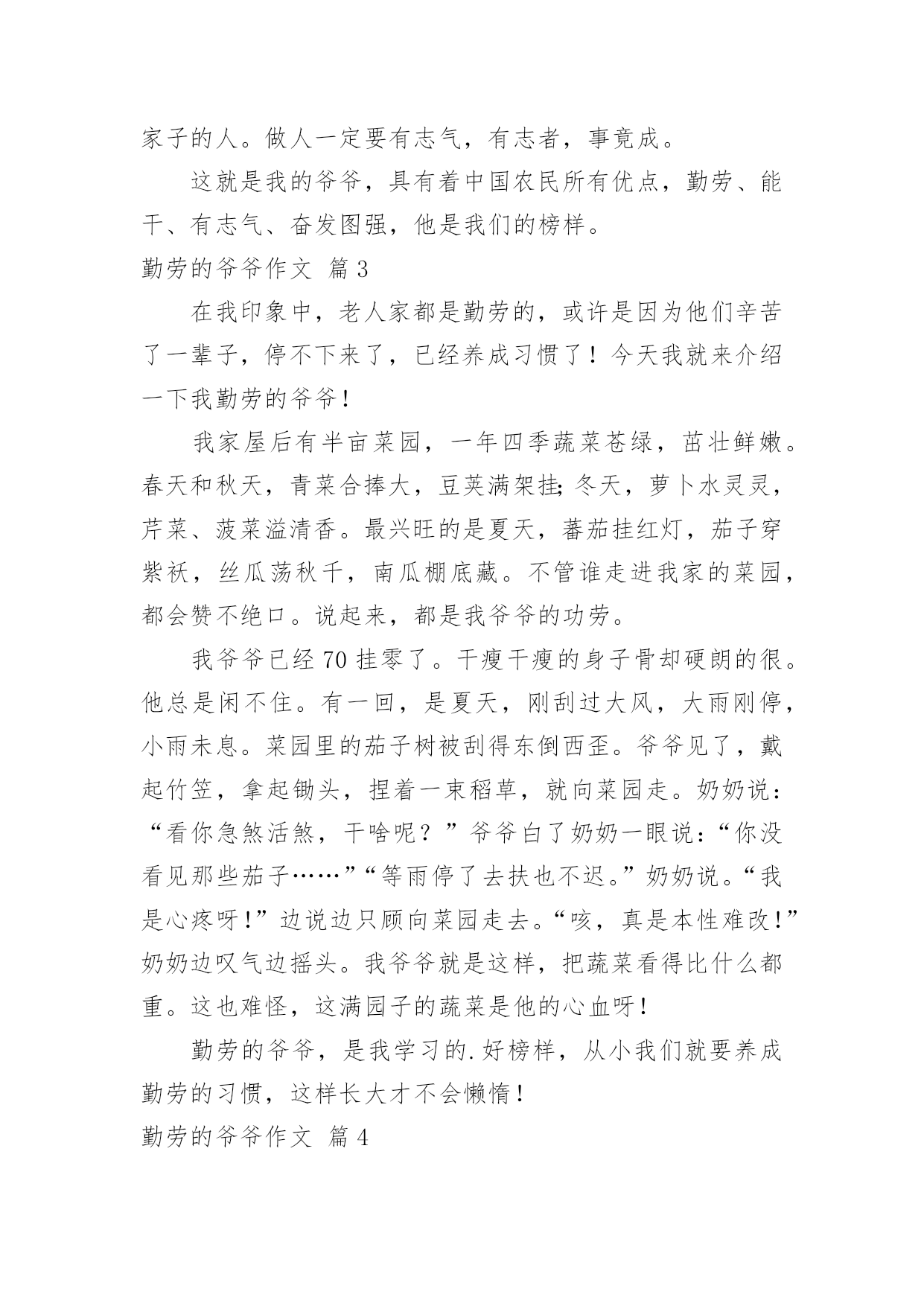 家子的人。做人一定要有志气，有志者，事竟成。

这就是我的爷爷，具有着中国农民所有优点，勤劳、能干、有志气、奋发图强，他是我们的榜样。

勤劳的爷爷作文 篇3

在我印象中，老人家都是勤劳的，或许是因为他们辛苦了一辈子，停不下来了，已经养成习惯了！今天我就来介绍一下我勤劳的爷爷！

我家屋后有半亩菜园，一年四季蔬菜苍绿，茁壮鲜嫩。春天和秋天，青菜合捧大，豆荚满架挂;冬天，萝卜水灵灵，芹菜、菠菜溢清香。最兴旺的是夏天，蕃茄挂红灯，茄子穿紫袄，丝瓜荡秋千，南瓜棚底藏。不管谁走进我家的菜园，都会赞不绝口。说起来，都是我爷爷的功劳。

我爷爷已经70挂零了。干瘦干瘦的身子骨却硬朗的很。他总是闲不住。有一回，是夏天，刚刮过大风，大雨刚停，小雨未息。菜园里的茄子树被刮得东倒西歪。爷爷见了，戴起竹笠，拿起锄头，捏着一束稻草，就向菜园走。奶奶说：“看你急煞活煞，干啥呢？”爷爷白了奶奶一眼说：“你没看见那些茄子……”“等雨停了去扶也不迟。”奶奶说。“我是心疼呀！”边说边只顾向菜园走去。“咳，真是本性难改！”奶奶边叹气边摇头。我爷爷就是这样，把蔬菜看得比什么都重。这也难怪，这满园子的蔬菜是他的心血呀！

勤劳的爷爷，是我学习的.好榜样，从小我们就要养成勤劳的习惯，这样长大才不会懒惰！

勤劳的爷爷作文 篇4